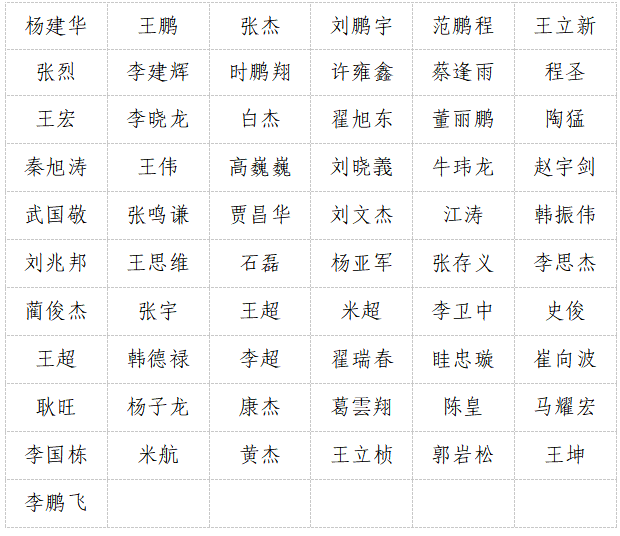 | 杨建华 | 王鹏 | 张杰 | 刘鹏宇 | 范鹏程 | 王立新 |
|---|---|---|---|---|---|
| 张烈 | 李建辉 | 时鹏翔 | 许雍鑫 | 蔡逢雨 | 程圣 |
| 王宏 | 李晓龙 | 白杰 | 翟旭东 | 董丽鹏 | 陶猛 |
| 秦旭涛 | 王伟 | 高巍巍 | 刘晓義 | 牛玮龙 | 赵宇剑 |
| 武国敬 | 张鸣谦 | 贾昌华 | 刘文杰 | 江涛 | 韩振伟 |
| 刘兆邦 | 王思维 | 石磊 | 杨亚军 | 张存义 | 李思杰 |
| 蔺俊杰 | 张宇 | 王超 | 米超 | 李卫中 | 史俊 |
| 王超 | 韩德禄 | 李超 | 翟瑞春 | 眭忠璇 | 崔向波 |
| 耿旺 | 杨子龙 | 康杰 | 葛雲翔 | 陈皇 | 马耀宏 |
| 李国栋 | 米航 | 黄杰 | 王立桢 | 郭岩松 | 王坤 |
| 李鹏飞 | | | | | |